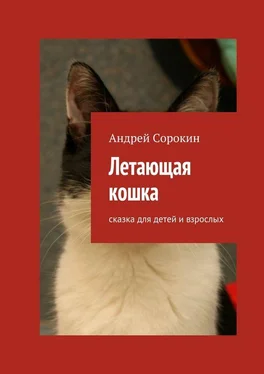 Андрей Сорокин

Летающая кошка

сказка для детей и взрослых